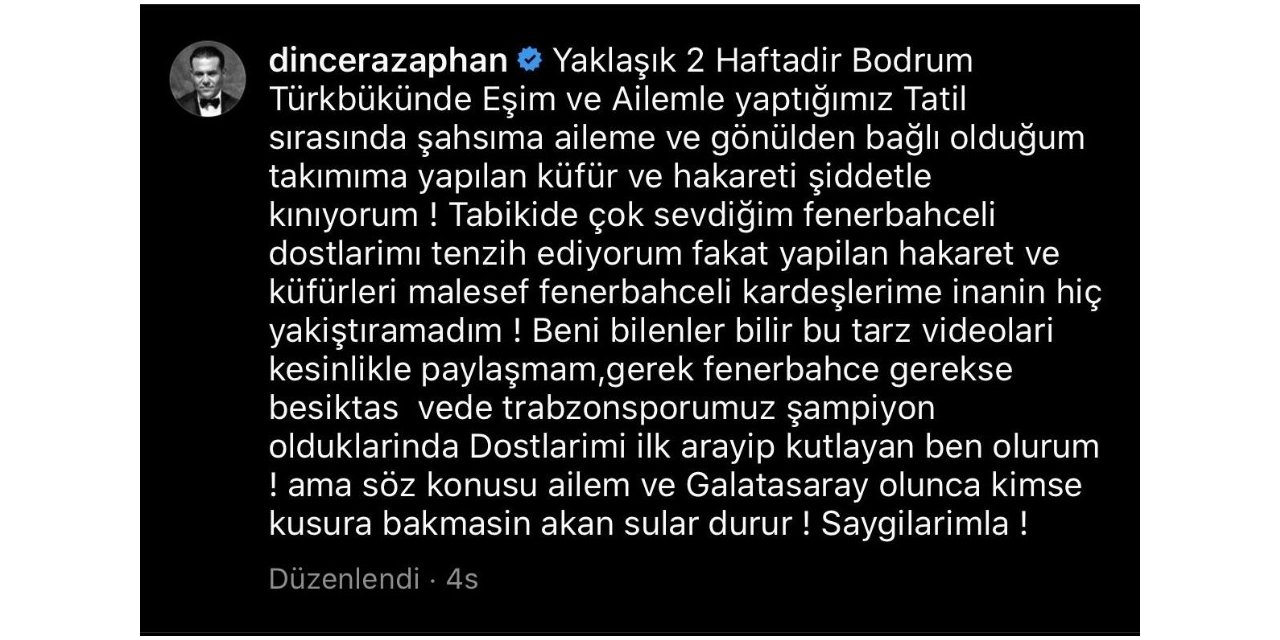 dincerazaphan Yaklaşık 2 Haftadir Bodrum Türkbükünde Eşim ve Ailemle yaptığımız Tatil sırasında şahsıma aileme ve gönülden bağlı olduğum takımıma yapılan küfür ve hakareti şiddetle kınıyorum ! Tabikide çok sevdiğim fenerbahceli dostlarimı tenzih ediyorum fakat yapilan hakaret ve küfürleri malesef fenerbahceli kardeşlerime inanin hiç yakiştıramadım ! Beni bilenler bilir bu tarz videolari kesinlikle paylaşmam,gerek fenerbahce gerekse besiktas  vede trabzonsporumuz şampiyon olduklarinda Dostlarimi ilk arayip kutlayan ben olurum ! ama söz konusu ailem ve Galatasaray olunca kimse kusura bakmasin akan sular durur ! Saygilarimla !

Düzenlendi · 4s